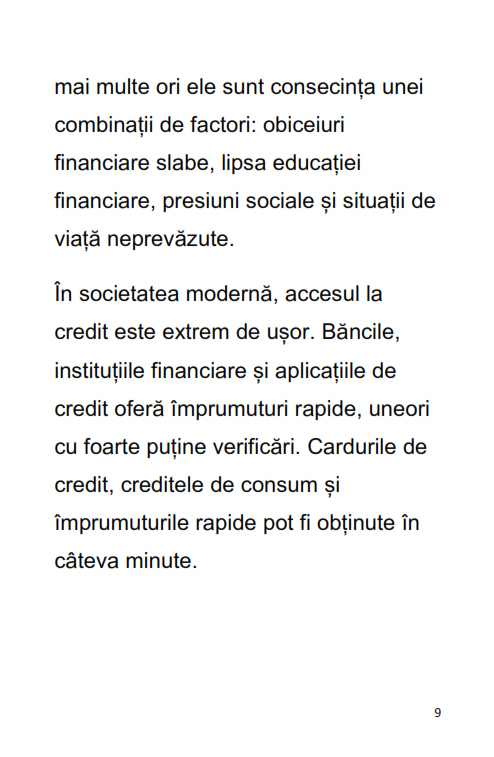 mai multe ori ele sunt consecința unei combinații de factori: obiceiuri financiare slabe, lipsa educației financiare, presiuni sociale și situații de viață neprevăzute.

În societatea modernă, accesul la credit este extrem de ușor. Băncile, instituțiile financiare și aplicațiile de credit oferă împrumuturi rapide, uneori cu foarte puține verificări. Cardurile de credit, creditele de consum și împrumuturile rapide pot fi obținute în câteva minute.

9